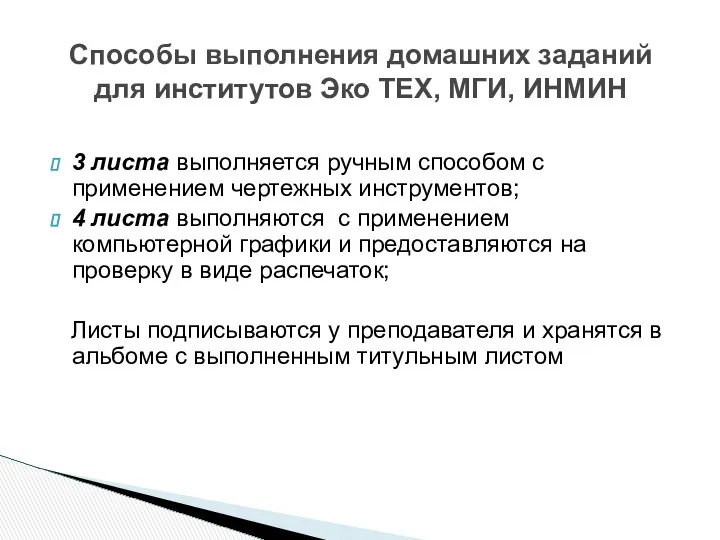 Способы выполнения домашних заданий для институтов Эко ТЕХ, МГИ, ИНМИН

3 листа выполняется ручным способом с применением чертежных инструментов;

4 листа выполняются  с применением компьютерной графики и предоставляются на проверку в виде распечаток;

Листы подписываются у преподавателя и хранятся в альбоме с выполненным титульным листом